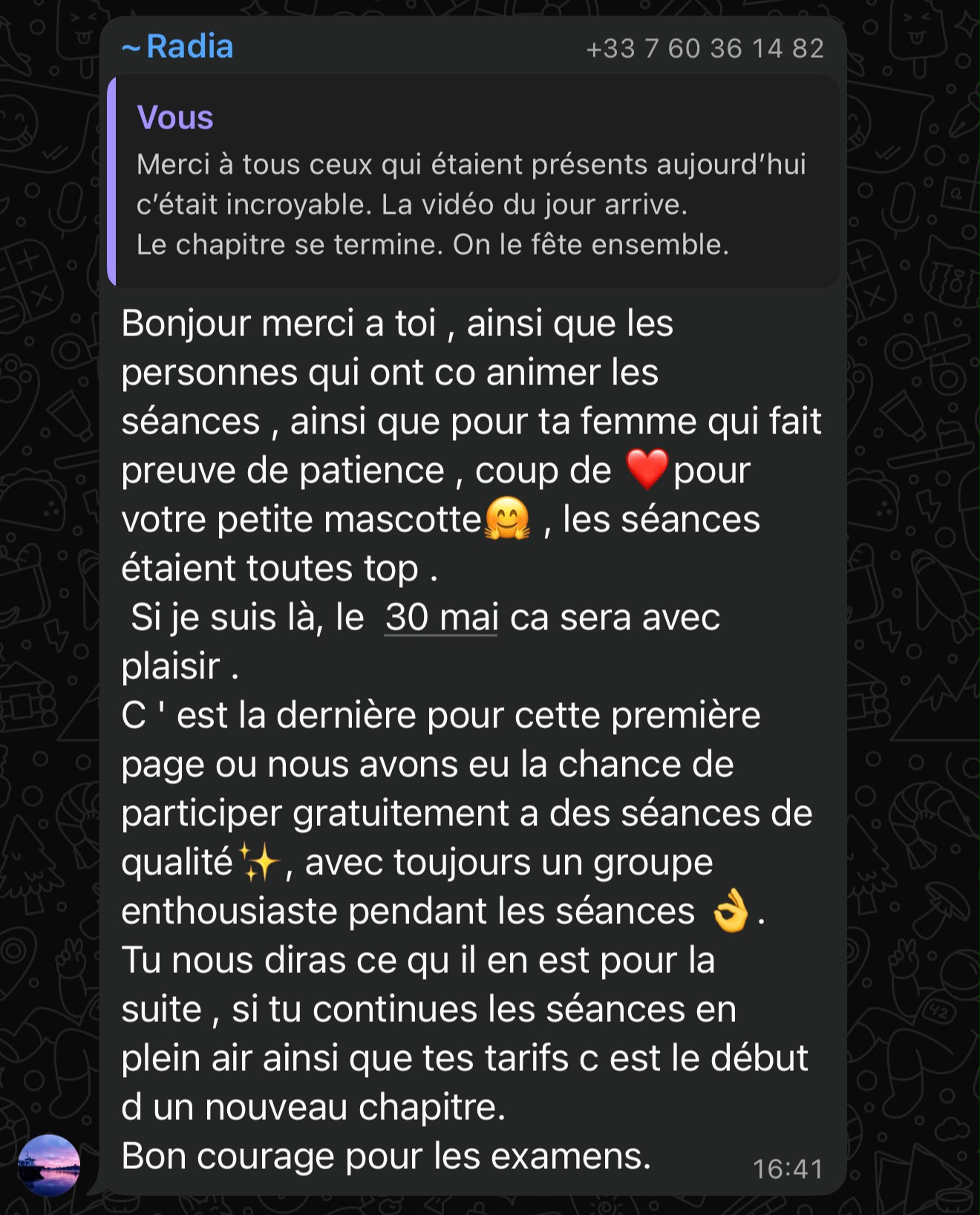 ~ Radia +33 7 60 36 14 82

Vous
Merci à tous ceux qui étaient présents aujourd'hui c'était incroyable. La vidéo du jour arrive.
Le chapitre se termine. On le fête ensemble.

Bonjour merci a toi , ainsi que les personnes qui ont co animer les séances , ainsi que pour ta femme qui fait preuve de patience , coup de ❤️pour votre petite mascotte🤗 , les séances étaient toutes top .
Si je suis là, le 30 mai ca sera avec plaisir .
C ' est la dernière pour cette première page ou nous avons eu la chance de participer gratuitement a des séances de qualité✨, avec toujours un groupe enthousiaste pendant les séances 👌.
Tu nous diras ce qu il en est pour la suite , si tu continues les séances en plein air ainsi que tes tarifs c est le début d un nouveau chapitre.
Bon courage pour les examens.

16:41